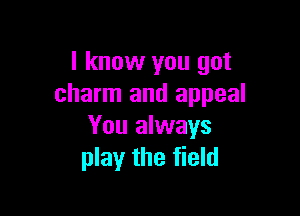 I know you got
charm and appeal
You always
play the field